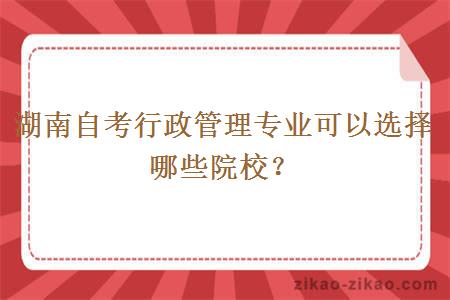 湖南自考行政管理专业可以选择哪些院校？

zikao-zikao.com